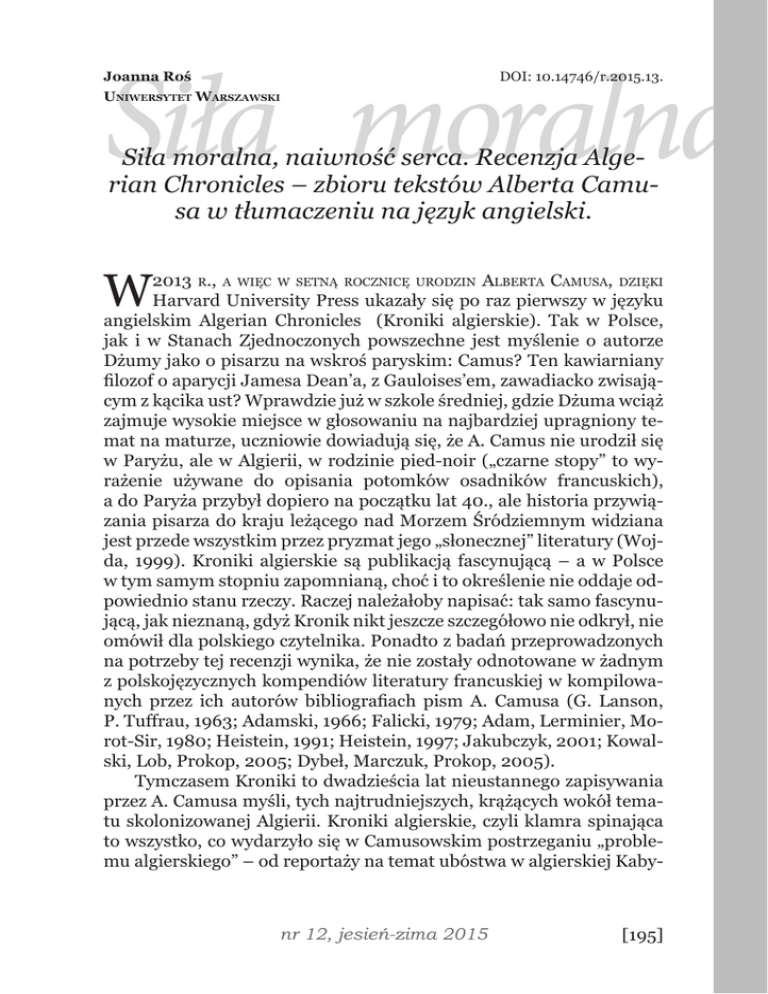 Joanna Roś
Uniwersytet Warszawski

DOI: 10.14746/r.2015.13.

Siła moralna

Siła moralna, naiwność serca. Recenzja Algerian Chronicles – zbioru tekstów Alberta Camusa w tłumaczeniu na język angielski.

W 2013 r., a więc w setną rocznicę urodzin Alberta Camusa, dzięki Harvard University Press ukazały się po raz pierwszy w języku angielskim Algerian Chronicles (Kroniki algierskie). Tak w Polsce, jak i w Stanach Zjednoczonych powszechne jest myślenie o autorze Dżumy jako o pisarzu na wskroś paryskim: Camus? Ten kawiarniany filozof o aparycji Jamesa Dean'a, z Gauloises'em, zawadiacko zwisającym z kącika ust? Wprawdzie już w szkole średniej, gdzie Dżuma wciąż zajmuje wysokie miejsce w głosowaniu na najbardziej upragniony temat na maturze, uczniowie dowiadują się, że A. Camus nie urodził się w Paryżu, ale w Algierii, w rodzinie pied-noir („czarne stopy" to wyrażenie używane do opisania potomków osadników francuskich), a do Paryża przybył dopiero na początku lat 40., ale historia przywiązania pisarza do kraju leżącego nad Morzem Śródziemnym widziana jest przede wszystkim przez pryzmat jego „słonecznej" literatury (Wojda, 1999). Kroniki algierskie są publikacją fascynującą – a w Polsce w tym samym stopniu zapomnianą, choć i to określenie nie oddaje odpowiednio stanu rzeczy. Raczej należałoby napisać: tak samo fascynującą, jak nieznaną, gdyż Kronik nikt jeszcze szczegółowo nie odkrył, nie omówił dla polskiego czytelnika. Ponadto z badań przeprowadzonych na potrzeby tej recenzji wynika, że nie zostały odnotowane w żadnym z polskojęzycznych kompendiów literatury francuskiej w kompilowanych przez ich autorów bibliografiach pism A. Camusa (G. Lanson, P. Tuffrau, 1963; Adamski, 1966; Falicki, 1979; Adam, Lerminier, Morot-Sir, 1980; Heistein, 1991; Heistein, 1997; Jakubczyk, 2001; Kowalski, Lob, Prokop, 2005; Dybeł, Marczuk, Prokop, 2005).

Tymczasem Kroniki to dwadzieścia lat nieustannego zapisywania przez A. Camusa myśli, tych najtrudniejszych, krążących wokół tematu skolonizowanej Algierii. Kroniki algierskie, czyli klamra spinająca to wszystko, co wydarzyło się w Camusowskim postrzeganiu „problemu algierskiego" – od reportaży na temat ubóstwa w algierskiej Kaby-

nr 12, jesień-zima 2015

[195]